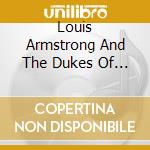 unilibro

Louis Armstrong And The Dukes Of...

COPERTINA NON DISPONIBILE